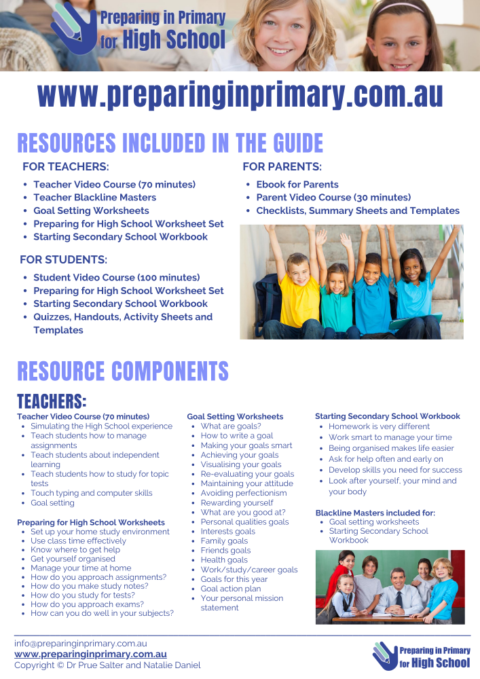 Preparing in Primary for High School

www.preparinginprimary.com.au

RESOURCES INCLUDED IN THE GUIDE

FOR TEACHERS:
- Teacher Video Course (70 minutes)
- Teacher Blackline Masters
- Goal Setting Worksheets
- Preparing for High School Worksheet Set
- Starting Secondary School Workbook

FOR STUDENTS:
- Student Video Course (100 minutes)
- Preparing for High School Worksheet Set
- Starting Secondary School Workbook
- Quizzes, Handouts, Activity Sheets and Templates

FOR PARENTS:
- Ebook for Parents
- Parent Video Course (30 minutes)
- Checklists, Summary Sheets and Templates

RESOURCE COMPONENTS

TEACHERS:

Teacher Video Course (70 minutes)
- Simulating the High School experience
- Teach students how to manage assignments
- Teach students about independent learning
- Teach students how to study for topic tests
- Touch typing and computer skills
- Goal setting

Preparing for High School Worksheets
- Set up your home study environment
- Use class time effectively
- Know where to get help
- Get yourself organised
- Manage your time at home
- How do you approach assignments?
- How do you make study notes?
- How do you study for tests?
- How do you approach exams?
- How can you do well in your subjects?

Goal Setting Worksheets
- What are goals?
- How to write a goal
- Making your goals smart
- Achieving your goals
- Visualising your goals
- Re-evaluating your goals
- Maintaining your attitude
- Avoiding perfectionism
- Rewarding yourself
- What are you good at?
- Personal qualities goals
- Interests goals
- Family goals
- Friends goals
- Health goals
- Work/study/career goals
- Goals for this year
- Goal action plan
- Your personal mission statement

Starting Secondary School Workbook
- Homework is very different
- Work smart to manage your time
- Being organised makes life easier
- Ask for help often and early on
- Develop skills you need for success
- Look after yourself, your mind and your body

Blackline Masters included for:
- Goal setting worksheets
- Starting Secondary School Workbook

info@preparinginprimary.com.au
www.preparinginprimary.com.au
Copyright © Dr Prue Salter and Natalie Daniel

Preparing in Primary for High School